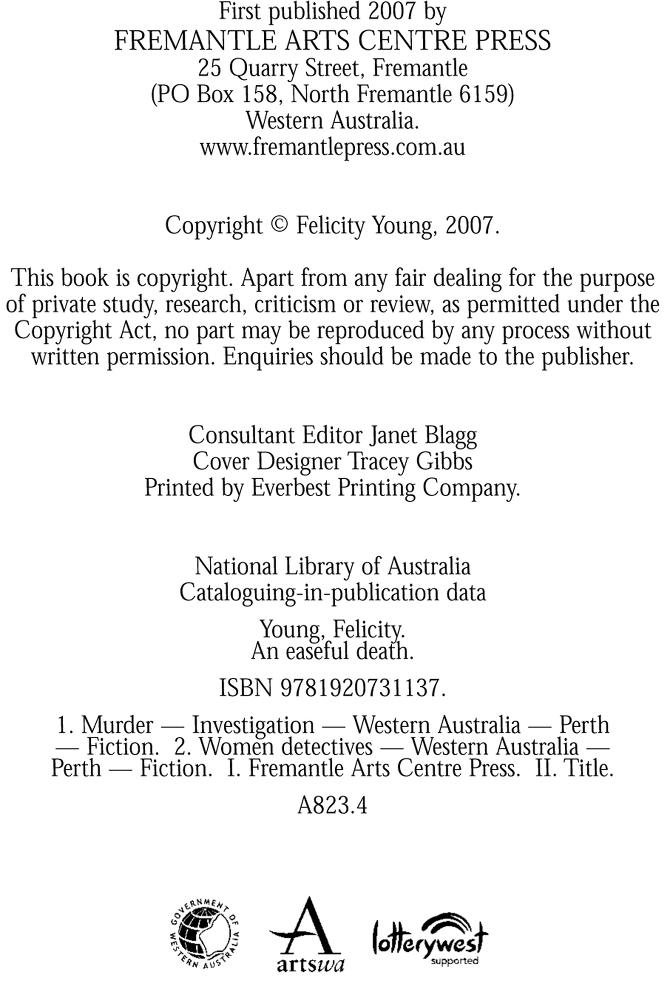 First published 2007 by
FREMANTLE ARTS CENTRE PRESS
25 Quarry Street, Fremantle
(PO Box 158, North Fremantle 6159)
Western Australia.
www.fremantlepress.com.au

Copyright © Felicity Young, 2007.

This book is copyright. Apart from any fair dealing for the purpose of private study, research, criticism or review, as permitted under the Copyright Act, no part may be reproduced by any process without written permission. Enquiries should be made to the publisher.

Consultant Editor Janet Blagg
Cover Designer Tracey Gibbs
Printed by Everbest Printing Company.

National Library of Australia
Cataloguing-in-publication data

Young, Felicity.
An easeful death.

ISBN 9781920731137.

1. Murder — Investigation — Western Australia — Perth — Fiction. 2. Women detectives — Western Australia — Perth — Fiction. I. Fremantle Arts Centre Press. II. Title.

A823.4

GOVERNMENT OF WESTERN AUSTRALIA

A
artswa

lotterywest
supported